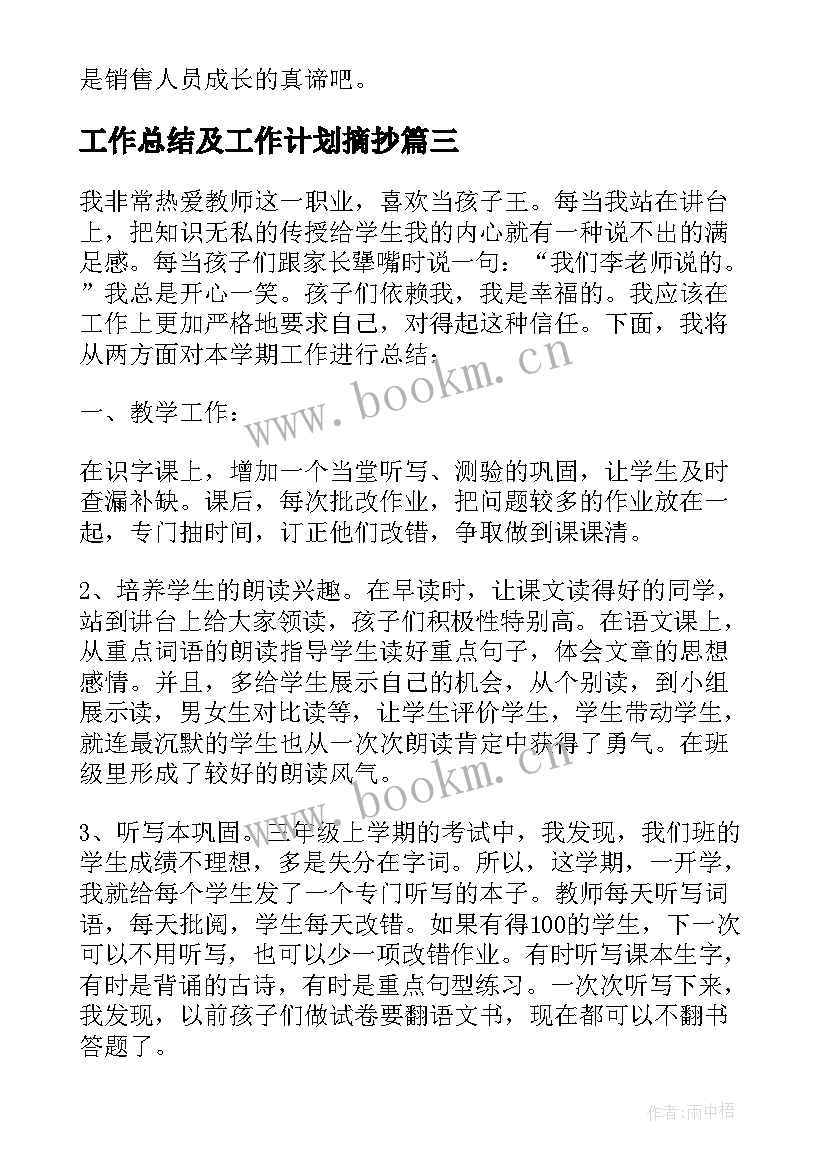 是销售人员成长的真谛吧。

工作总结及工作计划摘抄篇三

我非常热爱教师这一职业，喜欢当孩子王。每当我站在讲台上，把知识无私的传授给学生我的内心就有一种说不出的满足感。每当孩子们跟家长犟嘴时说一句：“我们李老师说的。”我总是开心一笑。孩子们依赖我，我是幸福的。我应该在工作上更加严格地要求自己，对得起这种信任。下面，我将从两方面对本学期工作进行总结：

www.bookm.cn

一、教学工作：

在识字课上，增加一个当堂听写、测验的巩固，让学生及时查漏补缺。课后，每次批改作业，把问题较多的作业放在一起，专门抽时间，订正他们改错，争取做到课课清。

2、培养学生的朗读兴趣。在早读时，让课文读得好的同学，站到讲台上给大家领读，孩子们积极性特别高。在语文课上，从重点词语的朗读指导学生读好重点句子，体会文章的思想感情。并且，多给学生展示自己的机会，从个别读，到小组展示读，男女生对比读等，让学生评价学生，学生带动学生，就连最沉默的学生也从一次次朗读肯定中获得了勇气。在班级里形成了较好的朗读风气。

www.bookm.cn

3、听写本巩固。三年级上学期的考试中，我发现，我们班的学生成绩不理想，多是失分在字词。所以，这学期，一开学，我就给每个学生发了一个专门听写的本子。教师每天听写词语，每天批阅，学生每天改错。如果有得100的学生，下一次可以不用听写，也可以少一项改错作业。有时听写课本生字，有时是背诵的古诗，有时是重点句型练习。一次次听写下来，我发现，以前孩子们做试卷要翻语文书，现在都可以不翻书答题了。

作者：雨中梧